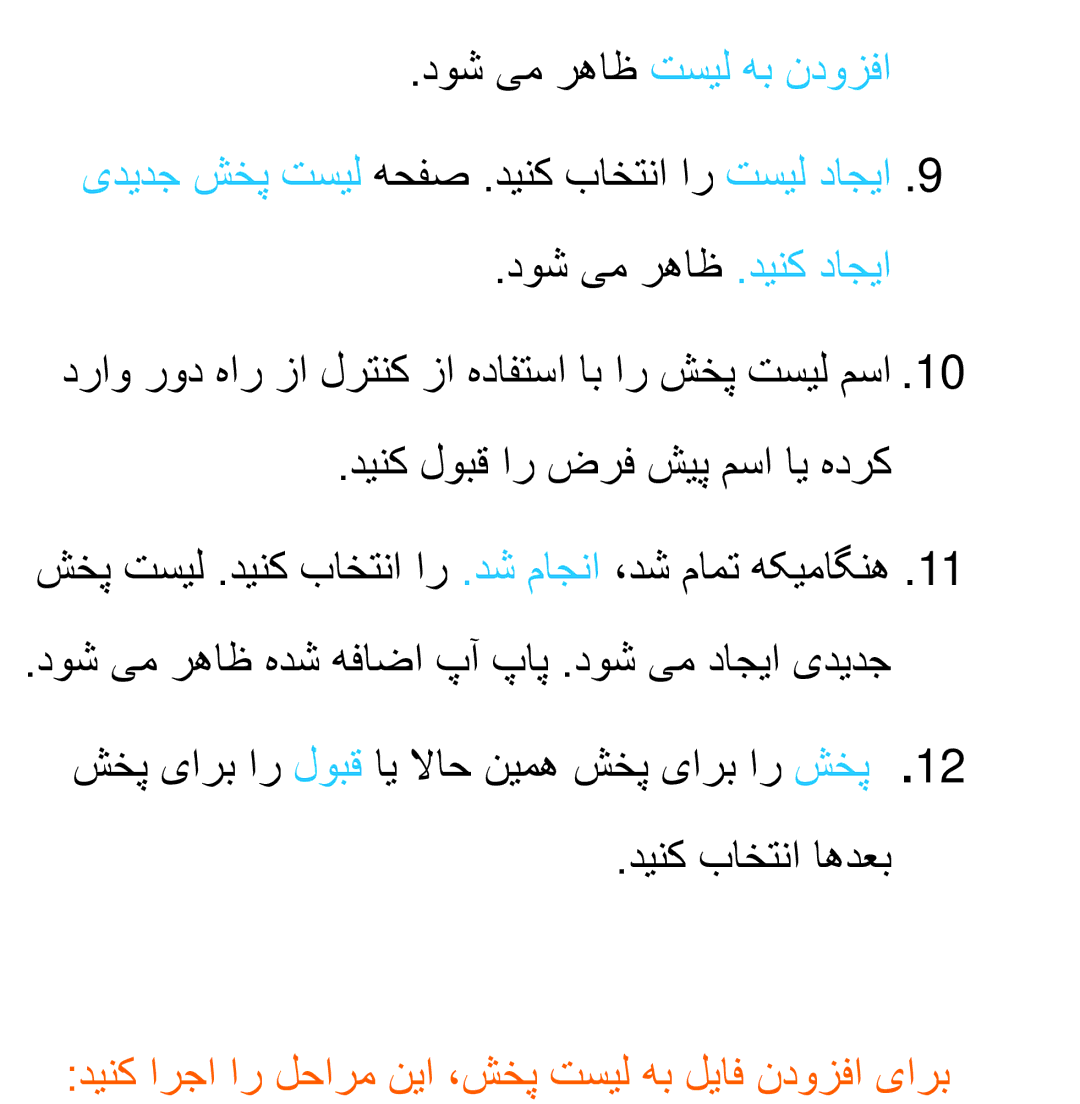 افزودن به لیست ظاهر می شود.

9. ایجاد لیست را انتخاب کنید. صفحه لیست پخش جدیدی ایجاد کنید. ظاهر می شود.

10. اسم لیست پخش را با استفاده از کنترل از راه دور وارد کرده یا اسم پیش فرض را قبول کنید.

11. هنگامیکه تمام شد، انجام شد. را انتخاب کنید. لیست پخش جدیدی ایجاد می شود. پاپ آپ اضافه شده ظاهر می شود.

12. پخش را برای پخش همین حالا یا قبول را برای پخش بعدها انتخاب کنید.

برای افزودن فایل به لیست پخش، این مراحل را اجرا کنید: